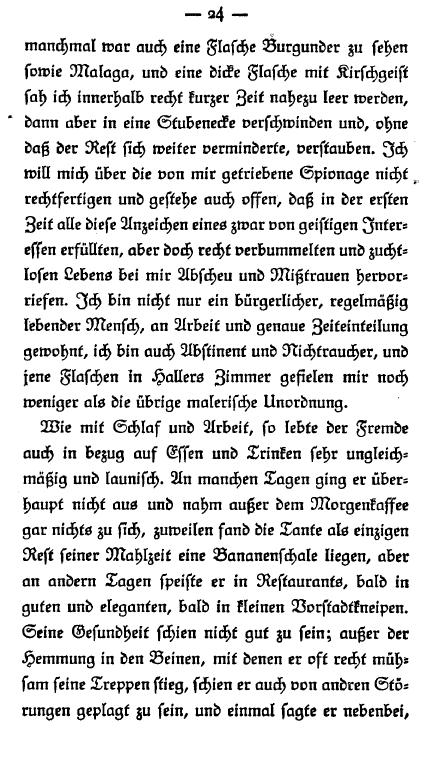 — 24 —

manchmal war auch eine Flasche Burgunder zu sehen sowie Malaga, und eine dicke Flasche mit Kirschgeist sah ich innerhalb recht kurzer Zeit nahezu leer werden, dann aber in eine Stubenecke verschwinden und, ohne daß der Rest sich weiter verminderte, verstauben. Ich will mich über die von mir getriebene Spionage nicht rechtfertigen und gestehe auch offen, daß in der ersten Zeit alle diese Anzeichen eines zwar von geistigen Interessen erfüllten, aber doch recht verbummelten und zuchtlosen Lebens bei mir Abscheu und Mißtrauen hervorriefen. Ich bin nicht nur ein bürgerlicher, regelmäßig lebender Mensch, an Arbeit und genaue Zeiteinteilung gewohnt, ich bin auch Abstinent und Nichtraucher, und jene Flaschen in Hallers Zimmer gefielen mir noch weniger als die übrige malerische Unordnung.

Wie mit Schlaf und Arbeit, so lebte der Fremde auch in bezug auf Essen und Trinken sehr ungleichmäßig und launisch. An manchen Tagen ging er überhaupt nicht aus und nahm außer dem Morgenkaffee gar nichts zu sich, zuweilen fand die Tante als einzigen Rest seiner Mahlzeit eine Bananenschale liegen, aber an andern Tagen speiste er in Restaurants, bald in guten und eleganten, bald in kleinen Vorstadtkneipen. Seine Gesundheit schien nicht gut zu sein; außer der Hemmung in den Beinen, mit denen er oft recht mühsam seine Treppen stieg, schien er auch von andren Störungen geplagt zu sein, und einmal sagte er nebenbei,